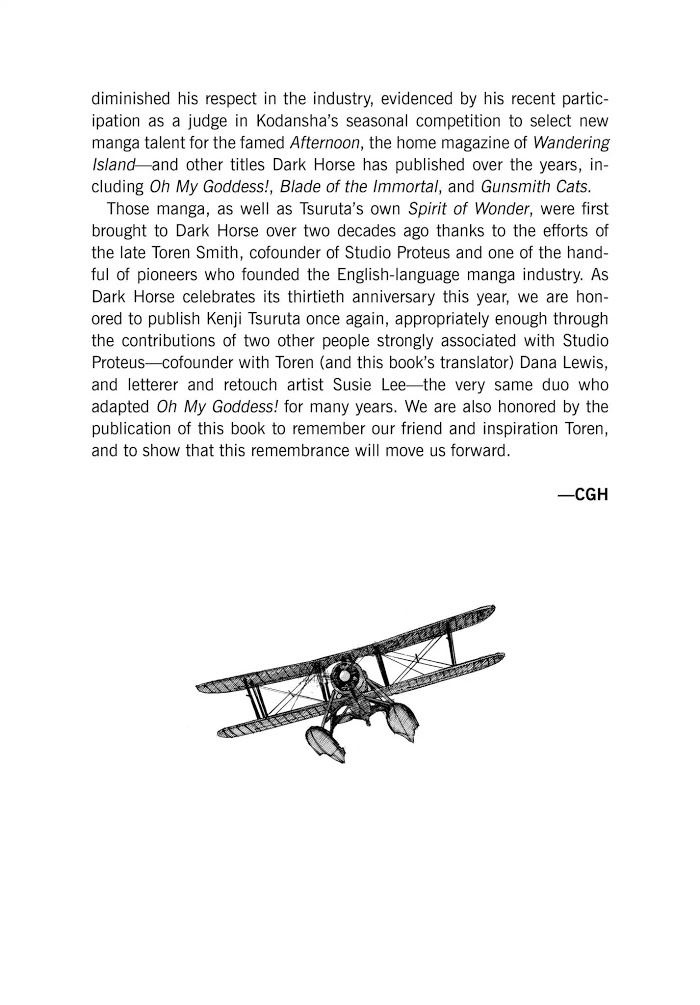 diminished his respect in the industry, evidenced by his recent participation as a judge in Kodansha's seasonal competition to select new manga talent for the famed Afternoon, the home magazine of Wandering Island—and other titles Dark Horse has published over the years, including Oh My Goddess!, Blade of the Immortal, and Gunsmith Cats.

Those manga, as well as Tsuruta's own Spirit of Wonder, were first brought to Dark Horse over two decades ago thanks to the efforts of the late Toren Smith, cofounder of Studio Proteus and one of the handful of pioneers who founded the English-language manga industry. As Dark Horse celebrates its thirtieth anniversary this year, we are honored to publish Kenji Tsuruta once again, appropriately enough through the contributions of two other people strongly associated with Studio Proteus—cofounder with Toren (and this book's translator) Dana Lewis, and letterer and retouch artist Susie Lee—the very same duo who adapted Oh My Goddess! for many years. We are also honored by the publication of this book to remember our friend and inspiration Toren, and to show that this remembrance will move us forward.

—CGH